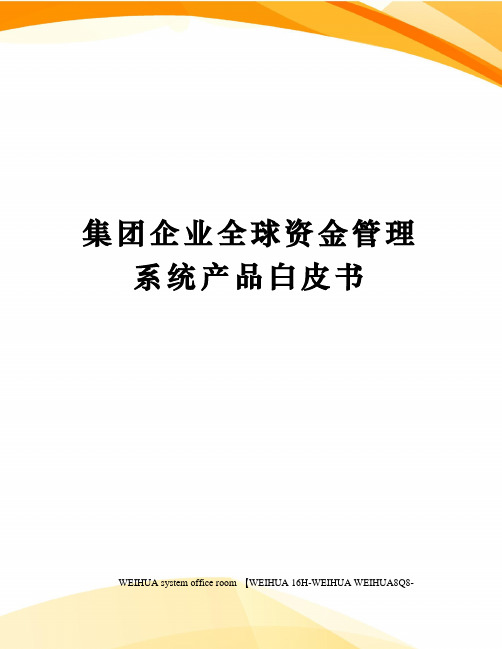 集团企业全球资金管理系统产品白皮书

WEIHUA system office room 【WEIHUA 16H-WEIHUA WEIHUA8Q8-